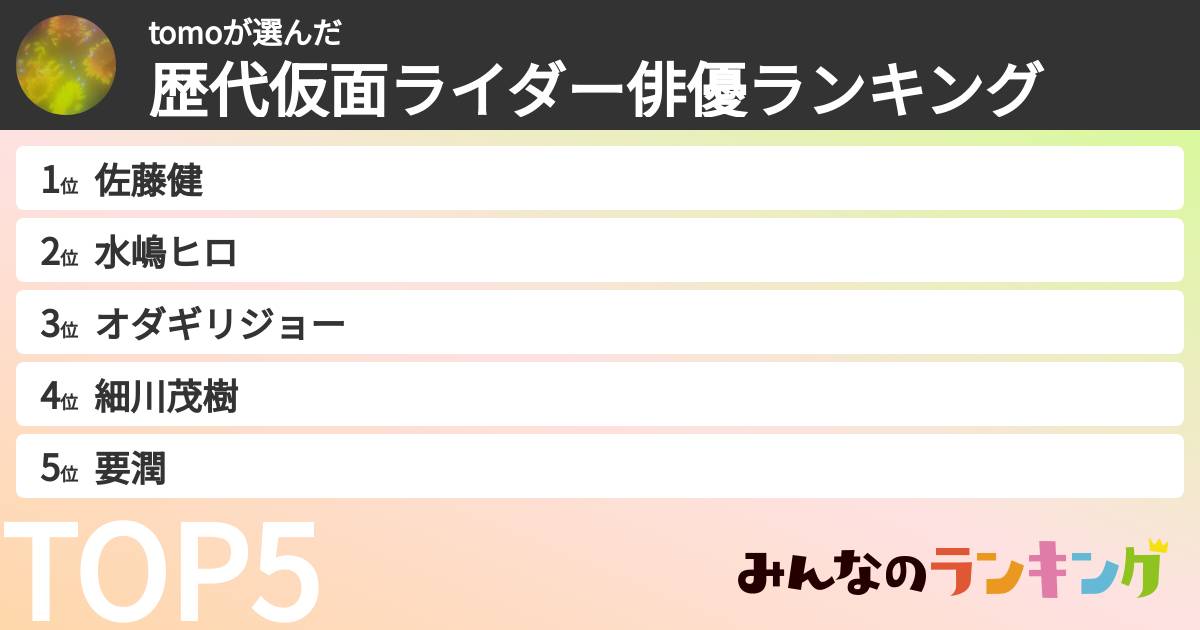 tomoが選んだ
歴代仮面ライダー俳優ランキング

1位 佐藤健
2位 水嶋ヒロ
3位 オダギリジョー
4位 細川茂樹
5位 要潤

TOP5

みんなのランキング